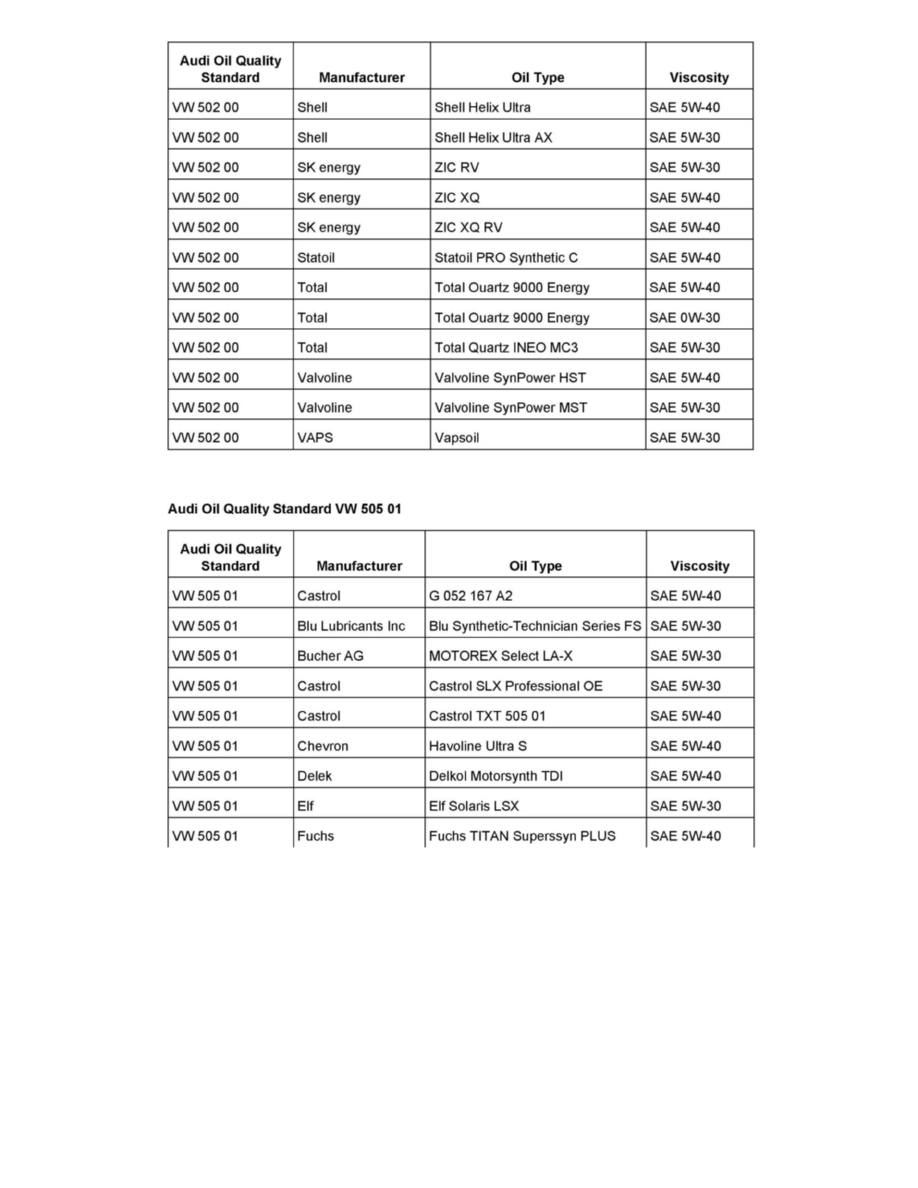 | Audi Oil Quality Standard | Manufacturer | Oil Type | Viscosity |
|---|---|---|---|
| VW 502 00 | Shell | Shell Helix Ultra | SAE 5W-40 |
| VW 502 00 | Shell | Shell Helix Ultra AX | SAE 5W-30 |
| VW 502 00 | SK energy | ZIC RV | SAE 5W-30 |
| VW 502 00 | SK energy | ZIC XQ | SAE 5W-40 |
| VW 502 00 | SK energy | ZIC XQ RV | SAE 5W-40 |
| VW 502 00 | Statoil | Statoil PRO Synthetic C | SAE 5W-40 |
| VW 502 00 | Total | Total Ouartz 9000 Energy | SAE 5W-40 |
| VW 502 00 | Total | Total Ouartz 9000 Energy | SAE 0W-30 |
| VW 502 00 | Total | Total Quartz INEO MC3 | SAE 5W-30 |
| VW 502 00 | Valvoline | Valvoline SynPower HST | SAE 5W-40 |
| VW 502 00 | Valvoline | Valvoline SynPower MST | SAE 5W-30 |
| VW 502 00 | VAPS | Vapsoil | SAE 5W-30 |

Audi Oil Quality Standard VW 505 01

| Audi Oil Quality Standard | Manufacturer | Oil Type | Viscosity |
|---|---|---|---|
| VW 505 01 | Castrol | G 052 167 A2 | SAE 5W-40 |
| VW 505 01 | Blu Lubricants Inc | Blu Synthetic-Technician Series FS | SAE 5W-30 |
| VW 505 01 | Bucher AG | MOTOREX Select LA-X | SAE 5W-30 |
| VW 505 01 | Castrol | Castrol SLX Professional OE | SAE 5W-30 |
| VW 505 01 | Castrol | Castrol TXT 505 01 | SAE 5W-40 |
| VW 505 01 | Chevron | Havoline Ultra S | SAE 5W-40 |
| VW 505 01 | Delek | Delkol Motorsynth TDI | SAE 5W-40 |
| VW 505 01 | Elf | Elf Solaris LSX | SAE 5W-30 |
| VW 505 01 | Fuchs | Fuchs TITAN Superssyn PLUS | SAE 5W-40 |